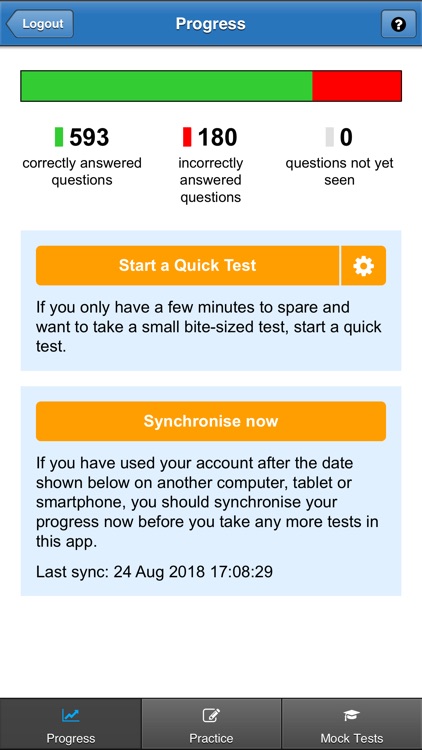 Logout

Progress

?

593
correctly answered questions

180
incorrectly answered questions

0
questions not yet seen

Start a Quick Test

If you only have a few minutes to spare and want to take a small bite-sized test, start a quick test.

Synchronise now

If you have used your account after the date shown below on another computer, tablet or smartphone, you should synchronise your progress now before you take any more tests in this app.

Last sync: 24 Aug 2018 17:08:29

Progress

Practice

Mock Tests